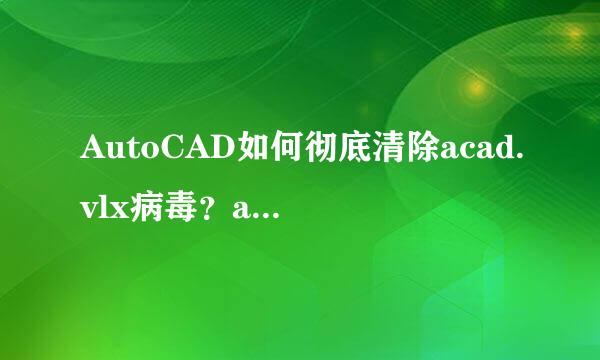 AutoCAD如何彻底清除acad.vlx病毒？a...